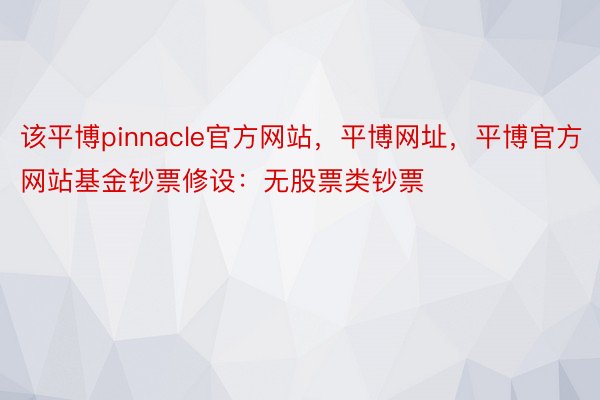 该平博pinnacle官方网站，平博网址，平博官方网站基金钞票修设：无股票类钞票